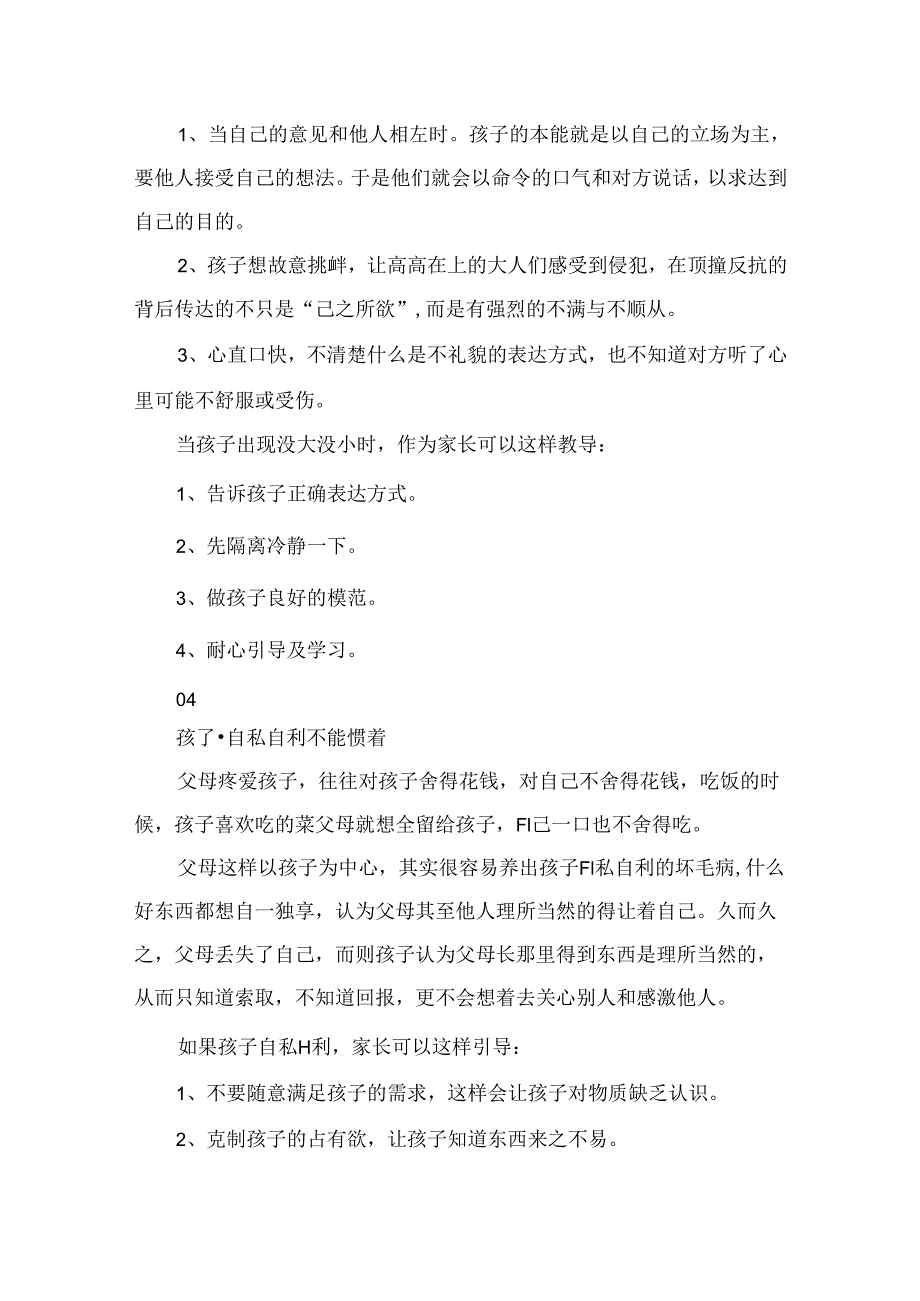 1、当自己的意见和他人相左时。孩子的本能就是以自己的立场为主，要他人接受自己的想法。于是他们就会以命令的口气和对方说话，以求达到自己的目的。

2、孩子想故意挑衅，让高高在上的大人们感受到侵犯，在顶撞反抗的背后传达的不只是“己之所欲”，而是有强烈的不满与不顺从。

3、心直口快，不清楚什么是不礼貌的表达方式，也不知道对方听了心里可能不舒服或受伤。

当孩子出现没大没小时，作为家长可以这样教导：

1、告诉孩子正确表达方式。

2、先隔离冷静一下。

3、做孩子良好的模范。

4、耐心引导及学习。

04

孩了•自私自利不能惯着

父母疼爱孩子，往往对孩子舍得花钱，对自己不舍得花钱，吃饭的时候，孩子喜欢吃的菜父母就想全留给孩子，FI己一口也不舍得吃。

父母这样以孩子为中心，其实很容易养出孩子FI私自利的坏毛病，什么好东西都想自一独享，认为父母其至他人理所当然的得让着自己。久而久之，父母丢失了自己，而则孩子认为父母长那里得到东西是理所当然的，从而只知道索取，不知道回报，更不会想着去关心别人和感激他人。

如果孩子自私H利，家长可以这样引导：

1、不要随意满足孩子的需求，这样会让孩子对物质缺乏认识。

2、克制孩子的占有欲，让孩子知道东西来之不易。